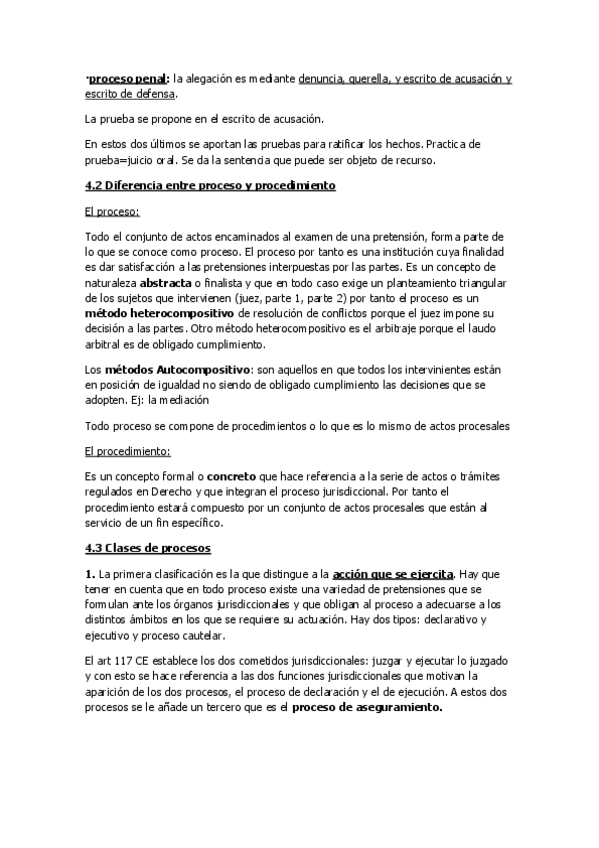 ·proceso penal: la alegación es mediante denuncia, querella, y escrito de acusación y escrito de defensa.

La prueba se propone en el escrito de acusación.

En estos dos últimos se aportan las pruebas para ratificar los hechos. Practica de prueba=juicio oral. Se da la sentencia que puede ser objeto de recurso.

4.2 Diferencia entre proceso y procedimiento

El proceso:

Todo el conjunto de actos encaminados al examen de una pretensión, forma parte de lo que se conoce como proceso. El proceso por tanto es una institución cuya finalidad es dar satisfacción a las pretensiones interpuestas por las partes. Es un concepto de naturaleza abstracta o finalista y que en todo caso exige un planteamiento triangular de los sujetos que intervienen (juez, parte 1, parte 2) por tanto el proceso es un método heterocompositivo de resolución de conflictos porque el juez impone su decisión a las partes. Otro método heterocompositivo es el arbitraje porque el laudo arbitral es de obligado cumplimiento.

Los métodos Autocompositivo: son aquellos en que todos los intervinientes están en posición de igualdad no siendo de obligado cumplimiento las decisiones que se adopten. Ej: la mediación

Todo proceso se compone de procedimientos o lo que es lo mismo de actos procesales

El procedimiento:

Es un concepto formal o concreto que hace referencia a la serie de actos o trámites regulados en Derecho y que integran el proceso jurisdiccional. Por tanto el procedimiento estará compuesto por un conjunto de actos procesales que están al servicio de un fin específico.

4.3 Clases de procesos

1. La primera clasificación es la que distingue a la acción que se ejercita. Hay que tener en cuenta que en todo proceso existe una variedad de pretensiones que se formulan ante los órganos jurisdiccionales y que obligan al proceso a adecuarse a los distintos ámbitos en los que se requiere su actuación. Hay dos tipos: declarativo y ejecutivo y proceso cautelar.

El art 117 CE establece los dos cometidos jurisdiccionales: juzgar y ejecutar lo juzgado y con esto se hace referencia a las dos funciones jurisdiccionales que motivan la aparición de los dos procesos, el proceso de declaración y el de ejecución. A estos dos procesos se le añade un tercero que es el proceso de aseguramiento.